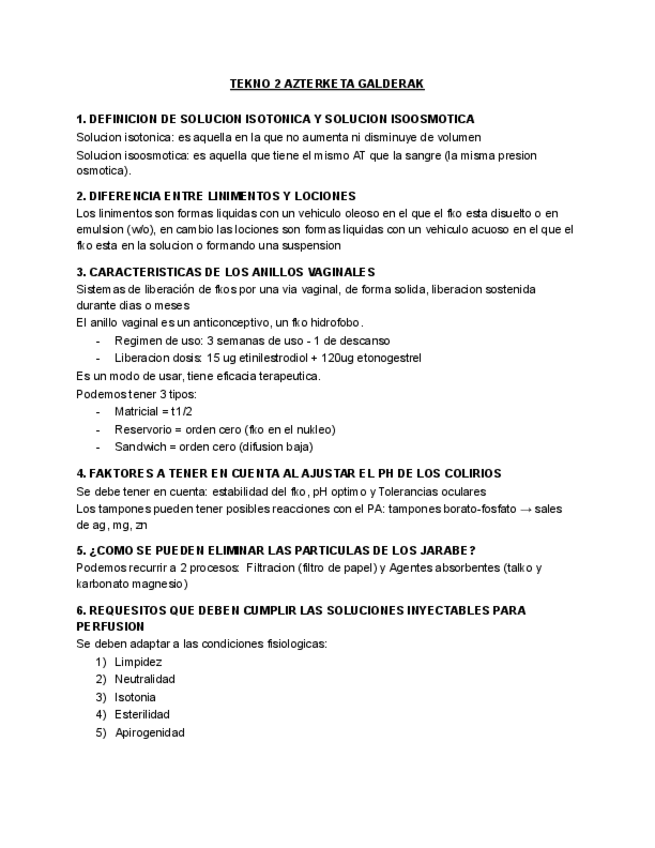 TEKNO 2 AZTERKETA GALDERAK

1. DEFINICION DE SOLUCION ISOTONICA Y SOLUCION ISOOSMOTICA
Solucion isotonica: es aquella en la que no aumenta ni disminuye de volumen
Solucion isoosmotica: es aquella que tiene el mismo AT que la sangre (la misma presion osmotica).

2. DIFERENCIA ENTRE LINIMENTOS Y LOCIONES
Los linimentos son formas liquidas con un vehiculo oleoso en el que el fko esta disuelto o en emulsion (w/o), en cambio las lociones son formas liquidas con un vehiculo acuoso en el que el fko esta en la solucion o formando una suspension

3. CARACTERISTICAS DE LOS ANILLOS VAGINALES
Sistemas de liberación de fkos por una via vaginal, de forma solida, liberacion sostenida durante dias o meses
El anillo vaginal es un anticonceptivo, un fko hidrofobo.
- Regimen de uso: 3 semanas de uso - 1 de descanso
- Liberacion dosis: 15 ug etinilestrodiol + 120ug etonogestrel
Es un modo de usar, tiene eficacia terapeutica.
Podemos tener 3 tipos:
- Matricial = t1/2
- Reservorio = orden cero (fko en el nukleo)
- Sandwich = orden cero (difusion baja)

4. FAKTORES A TENER EN CUENTA AL AJUSTAR EL PH DE LOS COLIRIOS
Se debe tener en cuenta: estabilidad del fko, pH optimo y Tolerancias oculares
Los tampones pueden tener posibles reacciones con el PA: tampones borato-fosfato → sales de ag, mg, zn

5. ¿COMO SE PUEDEN ELIMINAR LAS PARTICULAS DE LOS JARABE?
Podemos recurrir a 2 procesos: Filtracion (filtro de papel) y Agentes absorbentes (talko y karbonato magnesio)

6. REQUESITOS QUE DEBEN CUMPLIR LAS SOLUCIONES INYECTABLES PARA PERFUSION
Se deben adaptar a las condiciones fisiologicas:
1) Limpidez
2) Neutralidad
3) Isotonia
4) Esterilidad
5) Apirogenidad